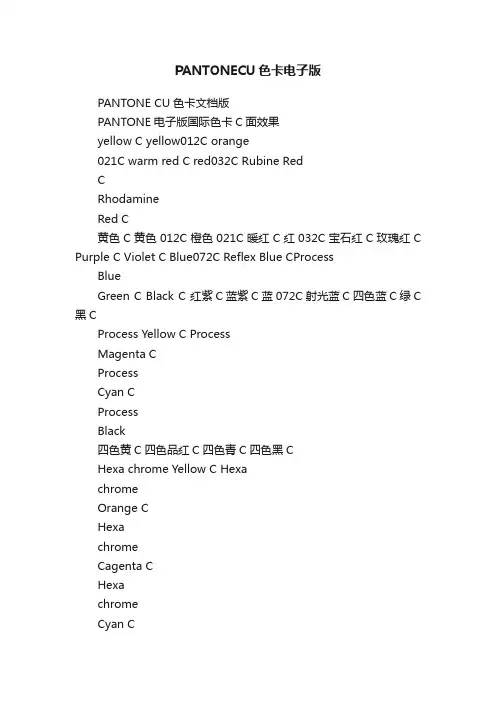 PANTONECU 色卡电子版

PANTONE CU 色卡文档版

PANTONE 电子版国际色卡 C 面效果

yellow C yellow012C orange

021C warm red C red032C Rubine Red

C

Rhodamine

Red C

黄色 C 黄色 012C 橙色 021C 暖红 C 红 032C 宝石红 C 玫瑰红 C Purple C Violet C Blue072C Reflex Blue CProcess

Blue

Green C Black C 红紫 C 蓝紫 C 蓝 072C 射光蓝 C 四色蓝 C 绿 C 黑 C

Process Yellow C Process

Magenta C

Process

Cyan C

Process

Black

四色黄 C 四色品红 C 四色青 C 四色黑 C

Hexa chrome Yellow C Hexa

chrome

Orange C

Hexa

chrome

Cagenta C

Hexa

chrome

Cyan C